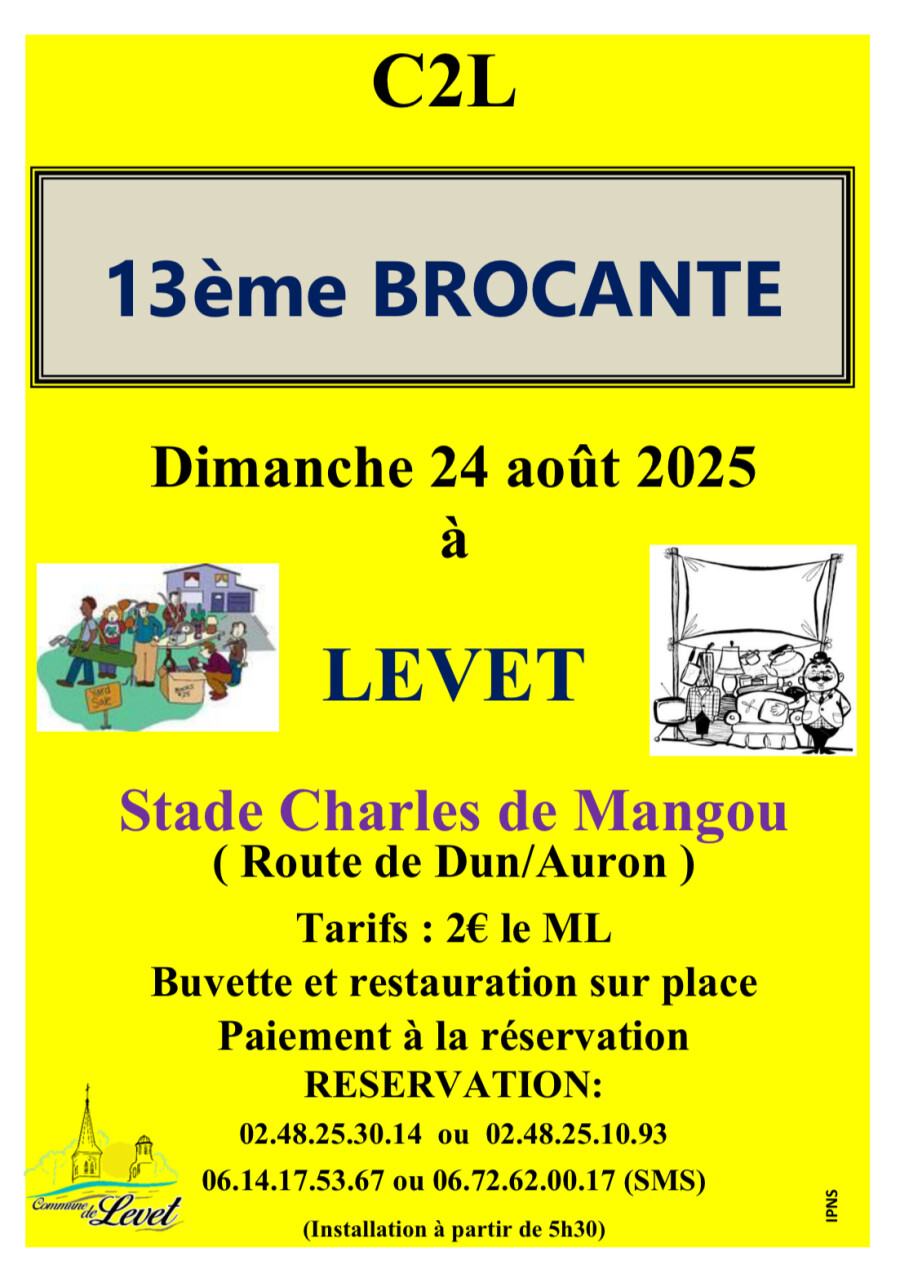 C2L

13ème BROCANTE

Dimanche 24 août 2025
à

Yard Sale

LEVET

Stade Charles de Mangou
( Route de Dun/Auron )

Tarifs : 2€ le ML
Buvette et restauration sur place
Paiement à la réservation
RESERVATION:
02.48.25.30.14 ou 02.48.25.10.93
06.14.17.53.67 ou 06.72.62.00.17 (SMS)
(Installation à partir de 5h30)

Commune de Levet

IPNS